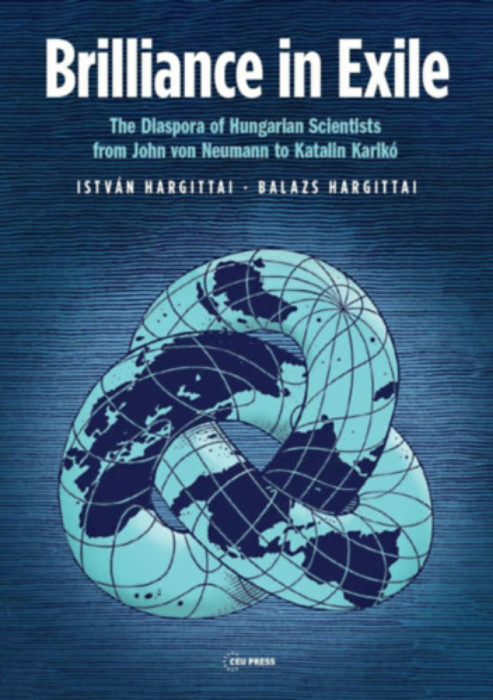 Brilliance in Exile

The Diaspora of Hungarian Scientists from John von Neumann to Katalin Karikó

ISTVÁN HARGITTAI · BALAZS HARGITTAI

CEU PRESS